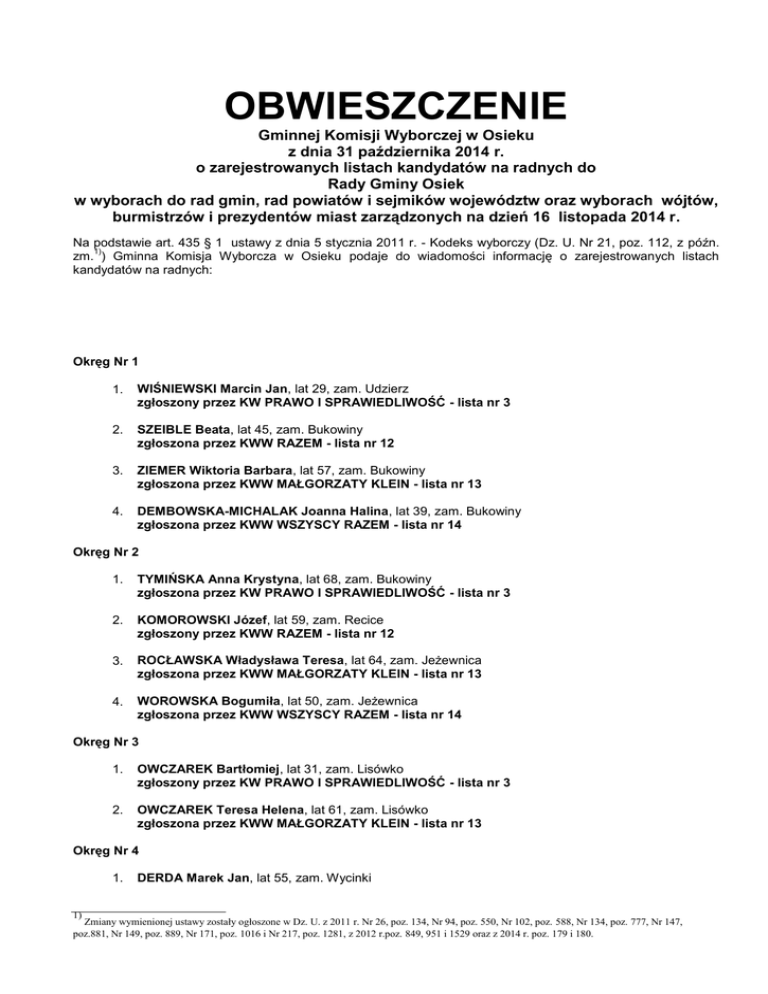 OBWIESZCZENIE
Gminnej Komisji Wyborczej w Osieku
z dnia 31 października 2014 r.
o zarejestrowanych listach kandydatów na radnych do
Rady Gminy Osiek
w wyborach do rad gmin, rad powiatów i sejmików województw oraz wyborach wójtów, burmistrzów i prezydentów miast zarządzonych na dzień 16 listopada 2014 r.

Na podstawie art. 435 § 1 ustawy z dnia 5 stycznia 2011 r. - Kodeks wyborczy (Dz. U. Nr 21, poz. 112, z późn. zm.$^{1)}$) Gminna Komisja Wyborcza w Osieku podaje do wiadomości informację o zarejestrowanych listach kandydatów na radnych:

Okręg Nr 1

1. WIŚNIEWSKI Marcin Jan, lat 29, zam. Udzierz
zgłoszony przez KW PRAWO I SPRAWIEDLIWOŚĆ - lista nr 3

2. SZEIBLE Beata, lat 45, zam. Bukowiny
zgłoszona przez KWW RAZEM - lista nr 12

3. ZIEMER Wiktoria Barbara, lat 57, zam. Bukowiny
zgłoszona przez KWW MAŁGORZATY KLEIN - lista nr 13

4. DEMBOWSKA-MICHALAK Joanna Halina, lat 39, zam. Bukowiny
zgłoszona przez KWW WSZYSCY RAZEM - lista nr 14

Okręg Nr 2

1. TYMIŃSKA Anna Krystyna, lat 68, zam. Bukowiny
zgłoszona przez KW PRAWO I SPRAWIEDLIWOŚĆ - lista nr 3

2. KOMOROWSKI Józef, lat 59, zam. Recice
zgłoszony przez KWW RAZEM - lista nr 12

3. ROCŁAWSKA Władysława Teresa, lat 64, zam. Jeżewnica
zgłoszona przez KWW MAŁGORZATY KLEIN - lista nr 13

4. WOROWSKA Bogumiła, lat 50, zam. Jeżewnica
zgłoszona przez KWW WSZYSCY RAZEM - lista nr 14

Okręg Nr 3

1. OWCZAREK Bartłomiej, lat 31, zam. Lisówko
zgłoszony przez KW PRAWO I SPRAWIEDLIWOŚĆ - lista nr 3

2. OWCZAREK Teresa Helena, lat 61, zam. Lisówko
zgłoszona przez KWW MAŁGORZATY KLEIN - lista nr 13

Okręg Nr 4

1. DERDA Marek Jan, lat 55, zam. Wycinki

$^{1)}$ Zmiany wymienionej ustawy zostały ogłoszone w Dz. U. z 2011 r. Nr 26, poz. 134, Nr 94, poz. 550, Nr 102, poz. 588, Nr 134, poz. 777, Nr 147, poz.881, Nr 149, poz. 889, Nr 171, poz. 1016 i Nr 217, poz. 1281, z 2012 r.poz. 849, 951 i 1529 oraz z 2014 r. poz. 179 i 180.